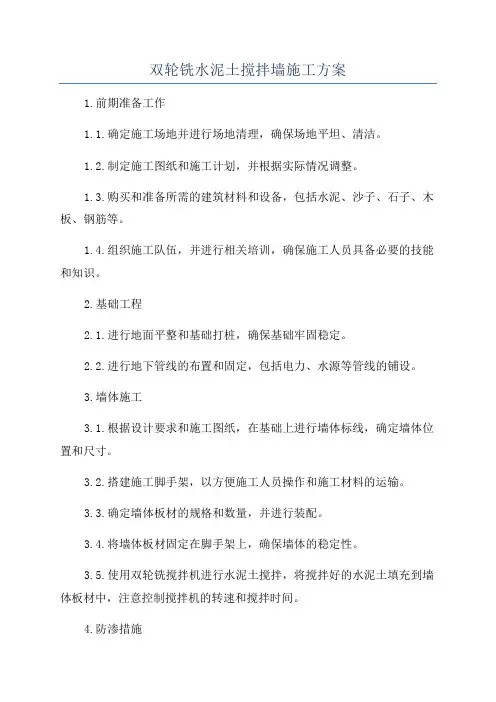 双轮铣水泥土搅拌墙施工方案

1.前期准备工作

1.1.确定施工场地并进行场地清理，确保场地平坦、清洁。

1.2.制定施工图纸和施工计划，并根据实际情况调整。

1.3.购买和准备所需的建筑材料和设备，包括水泥、沙子、石子、木板、钢筋等。

1.4.组织施工队伍，并进行相关培训，确保施工人员具备必要的技能和知识。

2.基础工程

2.1.进行地面平整和基础打桩，确保基础牢固稳定。

2.2.进行地下管线的布置和固定，包括电力、水源等管线的铺设。

3.墙体施工

3.1.根据设计要求和施工图纸，在基础上进行墙体标线，确定墙体位置和尺寸。

3.2.搭建施工脚手架，以方便施工人员操作和施工材料的运输。

3.3.确定墙体板材的规格和数量，并进行装配。

3.4.将墙体板材固定在脚手架上，确保墙体的稳定性。

3.5.使用双轮铣搅拌机进行水泥土搅拌，将搅拌好的水泥土填充到墙体板材中，注意控制搅拌机的转速和搅拌时间。

4.防渗措施